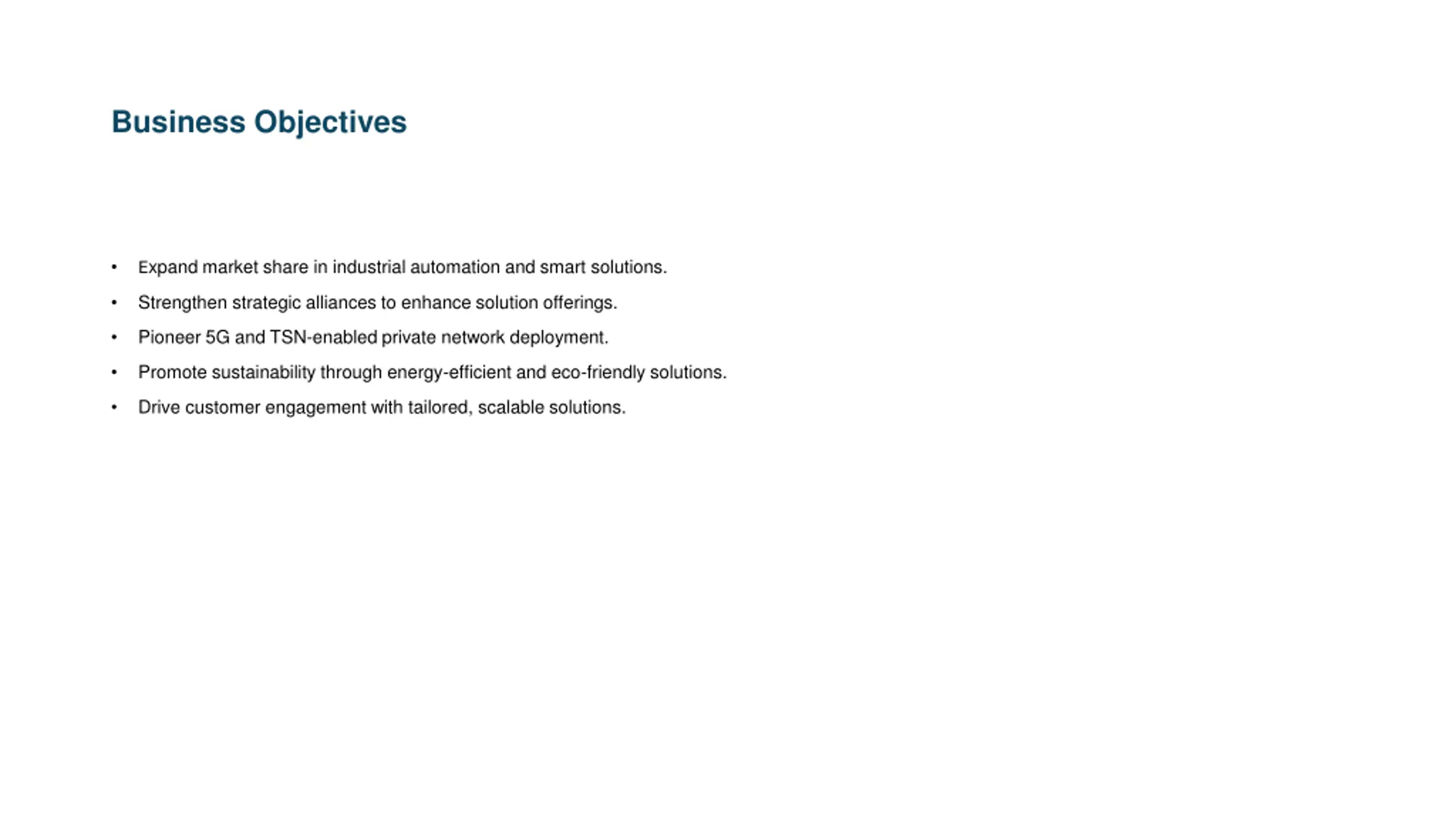 Business Objectives

• Expand market share in industrial automation and smart solutions.
• Strengthen strategic alliances to enhance solution offerings.
• Pioneer 5G and TSN-enabled private network deployment.
• Promote sustainability through energy-efficient and eco-friendly solutions.
• Drive customer engagement with tailored, scalable solutions.